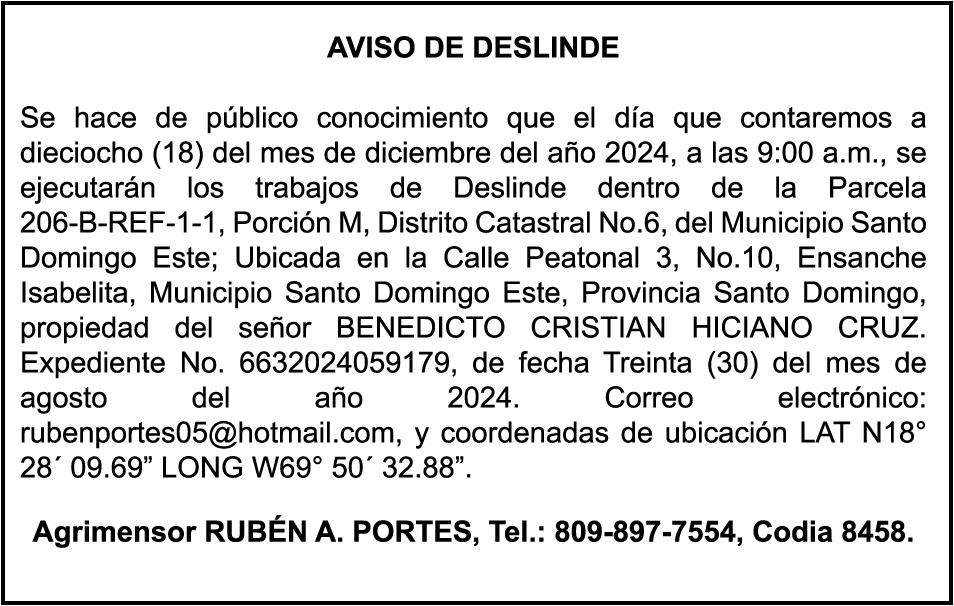 AVISO DE DESLINDE

Se hace de público conocimiento que el día que contaremos a dieciocho (18) del mes de diciembre del año 2024, a las 9:00 a.m., se ejecutarán los trabajos de Deslinde dentro de la Parcela 206-B-REF-1-1, Porción M, Distrito Catastral No.6, del Municipio Santo Domingo Este; Ubicada en la Calle Peatonal 3, No.10, Ensanche Isabelita, Municipio Santo Domingo Este, Provincia Santo Domingo, propiedad del señor BENEDICTO CRISTIAN HICIANO CRUZ. Expediente No. 6632024059179, de fecha Treinta (30) del mes de agosto del año 2024. Correo electrónico: rubenportes05@hotmail.com, y coordenadas de ubicación LAT N18° 28´ 09.69” LONG W69° 50´ 32.88”.

Agrimensor RUBÉN A. PORTES, Tel.: 809-897-7554, Codia 8458.